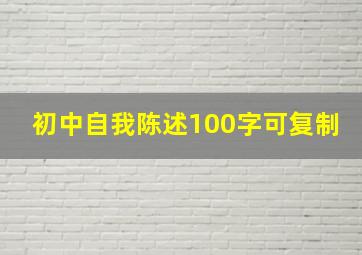 初中自我陈述100字可复制